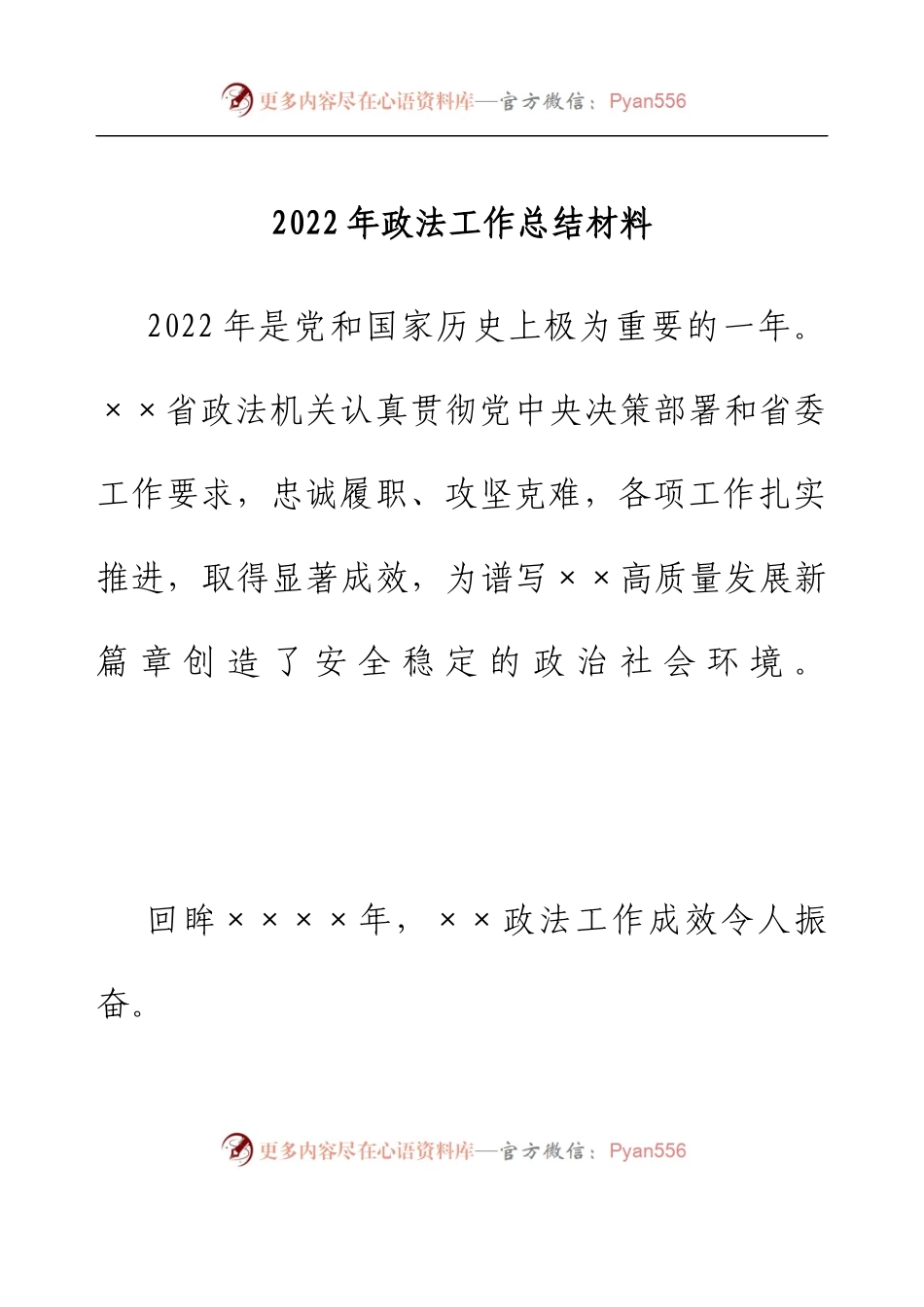 更多内容尽在心语资料库—官方微信：Pyan556

2022年政法工作总结材料

2022年是党和国家历史上极为重要的一年。××省政法机关认真贯彻党中央决策部署和省委工作要求，忠诚履职、攻坚克难，各项工作扎实推进，取得显著成效，为谱写××高质量发展新篇章创造了安全稳定的政治社会环境。

回眸××××年，××政法工作成效令人振奋。

更多内容尽在心语资料库—官方微信：Pyan556